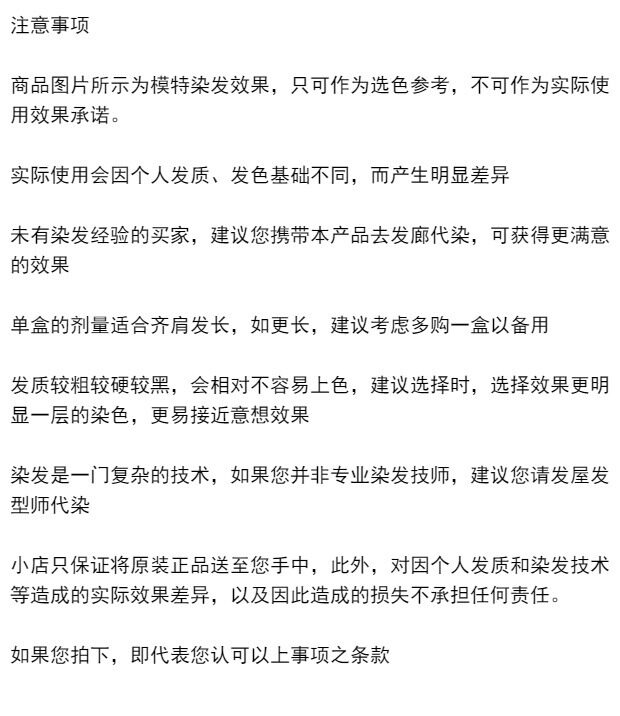 注意事项

商品图片所示为模特染发效果，只可作为选色参考，不可作为实际使用效果承诺。

实际使用会因个人发质、发色基础不同，而产生明显差异

未有染发经验的买家，建议您携带本产品去发廊代染，可获得更满意的效果

单盒的剂量适合齐肩发长，如更长，建议考虑多购一盒以备用

发质较粗较硬较黑，会相对不容易上色，建议选择时，选择效果更明显一层的染色，更易接近意想效果

染发是一门复杂的技术，如果您并非专业染发技师，建议您请发屋发型师代染

小店只保证将原装正品送至您手中，此外，对因个人发质和染发技术等造成的实际效果差异，以及因此造成的损失不承担任何责任。

如果您拍下，即代表您认可以上事项之条款